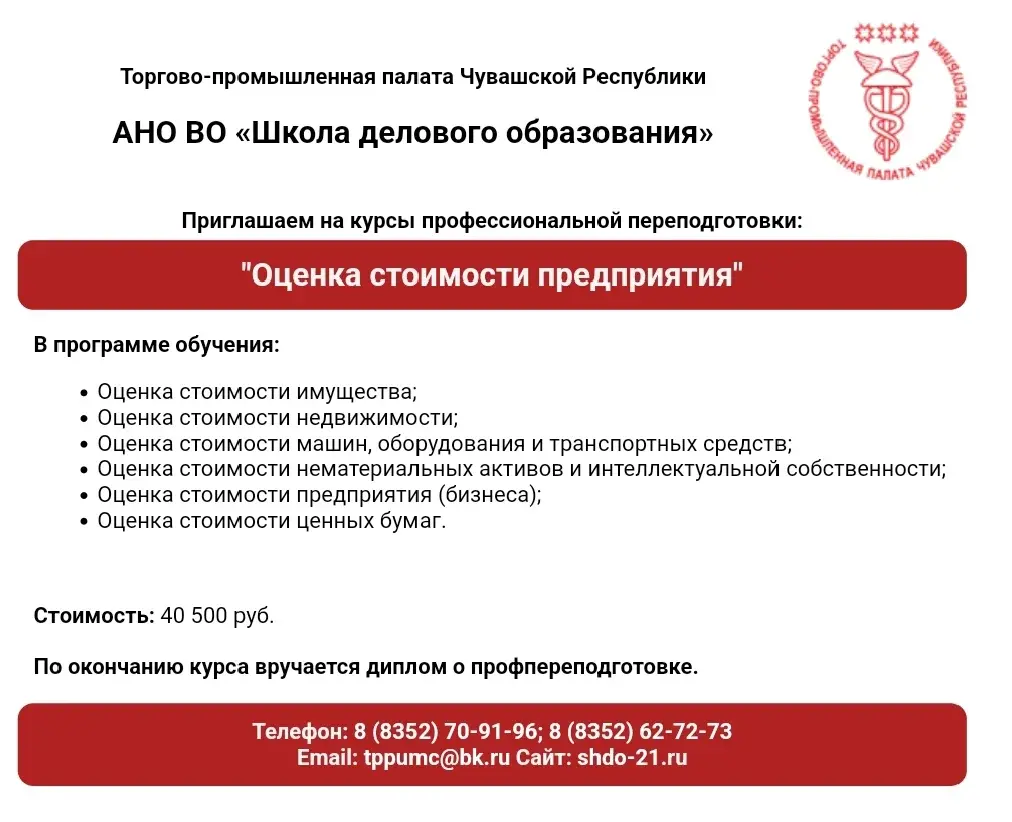 Торгово-промышленная палата Чувашской Республики

АНО ВО «Школа делового образования»

ТОРГОВО-ПРОМЫШЛЕННАЯ ПАЛАТА ЧУВАШСКОЙ РЕСПУБЛИКИ

Приглашаем на курсы профессиональной переподготовки:

"Оценка стоимости предприятия"

В программе обучения:

• Оценка стоимости имущества;
• Оценка стоимости недвижимости;
• Оценка стоимости машин, оборудования и транспортных средств;
• Оценка стоимости нематериальных активов и интеллектуальной собственности;
• Оценка стоимости предприятия (бизнеса);
• Оценка стоимости ценных бумаг.

Стоимость: 40 500 руб.

По окончанию курса вручается диплом о профпереподготовке.

Телефон: 8 (8352) 70-91-96; 8 (8352) 62-72-73
Email: tppumc@bk.ru Сайт: shdo-21.ru